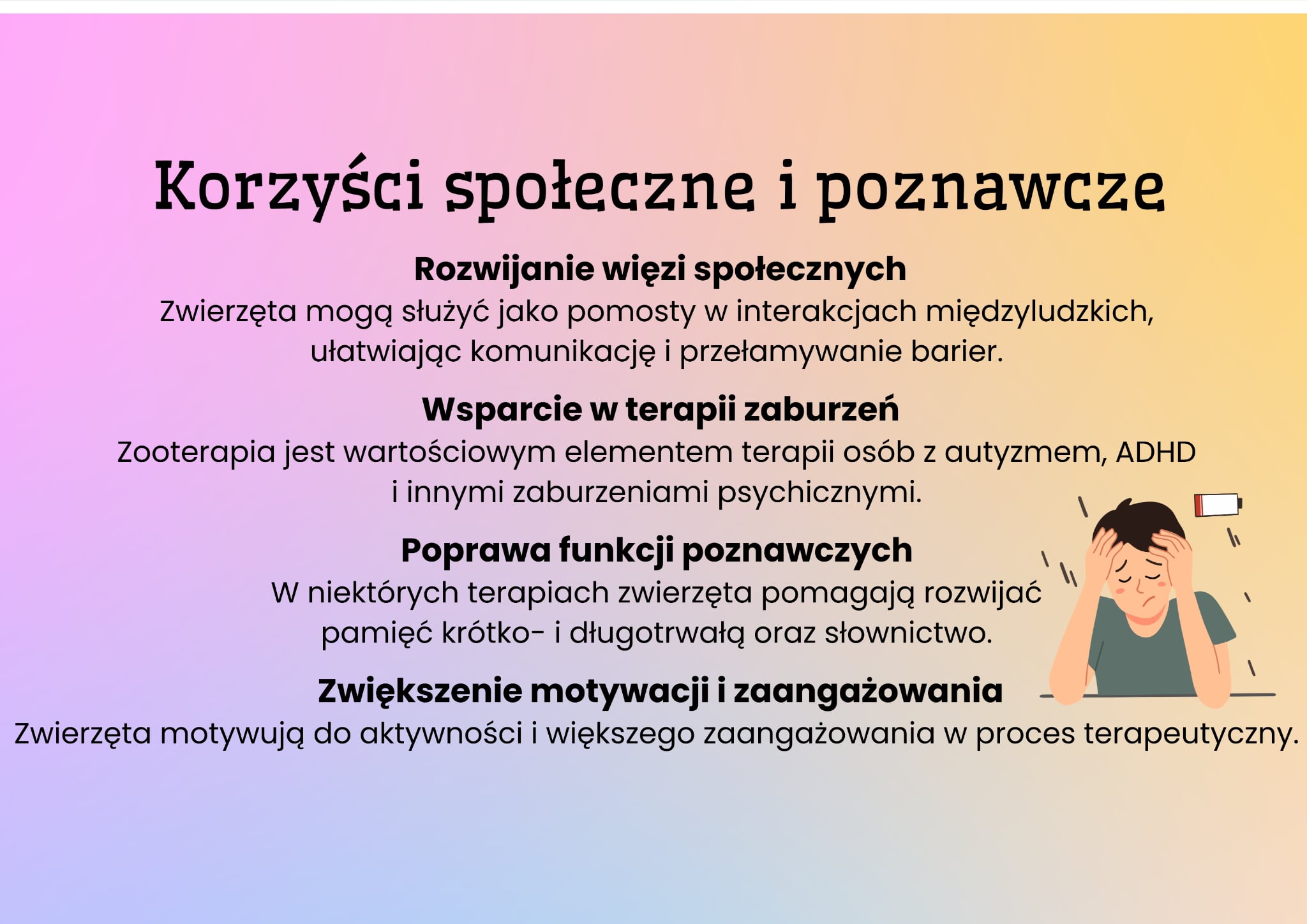 Korzyści społeczne i poznawcze

Rozwijanie więzi społecznych

Zwierzęta mogą służyć jako pomosty w interakcjach międzyludzkich, ułatwiając komunikację i przełamywanie barier.

Wsparcie w terapii zaburzeń

Zooterapia jest wartościowym elementem terapii osób z autyzmem, ADHD i innymi zaburzeniami psychicznymi.

Poprawa funkcji poznawczych

W niektórych terapiach zwierzęta pomagają rozwijać pamięć krótko- i długotrwałą oraz słownictwo.

Zwiększenie motywacji i zaangażowania

Zwierzęta motywują do aktywności i większego zaangażowania w proces terapeutyczny.